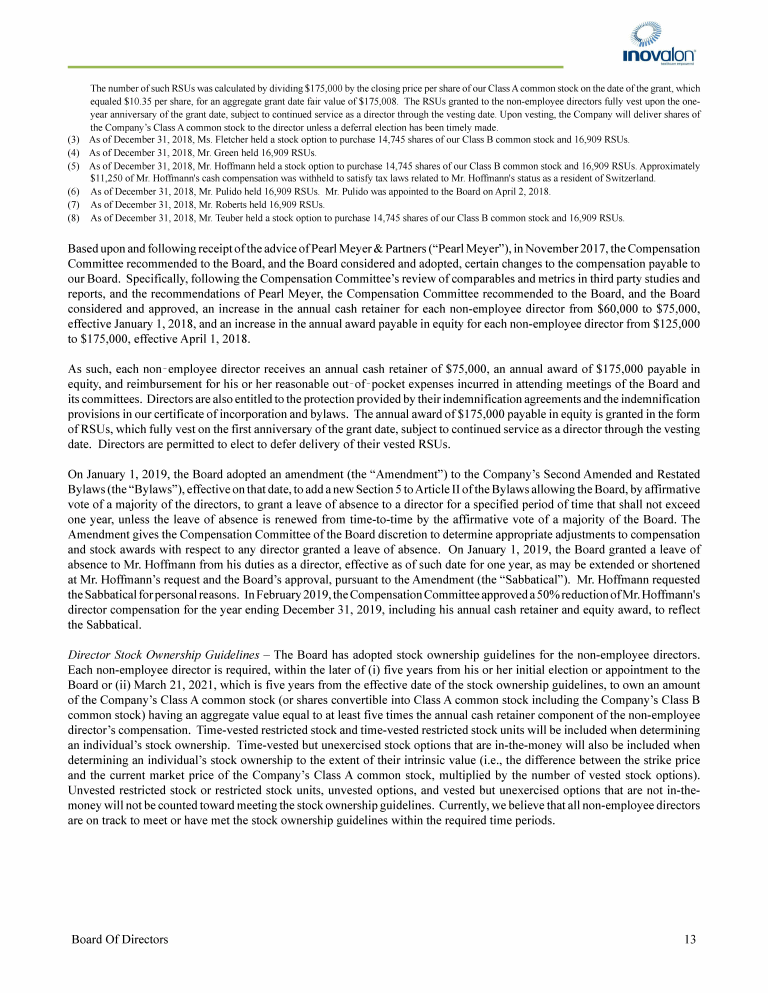 inovalon

The number of such RSUs was calculated by dividing \$175,000 by the closing price per share of our Class A common stock on the date of the grant, which equaled \$10.35 per share, for an aggregate grant date fair value of \$175,008. The RSUs granted to the non-employee directors fully vest upon the one-year anniversary of the grant date, subject to continued service as a director through the vesting date. Upon vesting, the Company will deliver shares of the Company's Class A common stock to the director unless a deferral election has been timely made.
(3) As of December 31, 2018, Ms. Fletcher held a stock option to purchase 14,745 shares of our Class B common stock and 16,909 RSUs.
(4) As of December 31, 2018, Mr. Green held 16,909 RSUs.
(5) As of December 31, 2018, Mr. Hoffmann held a stock option to purchase 14,745 shares of our Class B common stock and 16,909 RSUs. Approximately \$11,250 of Mr. Hoffmann's cash compensation was withheld to satisfy tax laws related to Mr. Hoffmann's status as a resident of Switzerland.
(6) As of December 31, 2018, Mr. Pulido held 16,909 RSUs. Mr. Pulido was appointed to the Board on April 2, 2018.
(7) As of December 31, 2018, Mr. Roberts held 16,909 RSUs.
(8) As of December 31, 2018, Mr. Teuber held a stock option to purchase 14,745 shares of our Class B common stock and 16,909 RSUs.

Based upon and following receipt of the advice of Pearl Meyer & Partners ("Pearl Meyer"), in November 2017, the Compensation Committee recommended to the Board, and the Board considered and adopted, certain changes to the compensation payable to our Board. Specifically, following the Compensation Committee's review of comparables and metrics in third party studies and reports, and the recommendations of Pearl Meyer, the Compensation Committee recommended to the Board, and the Board considered and approved, an increase in the annual cash retainer for each non-employee director from \$60,000 to \$75,000, effective January 1, 2018, and an increase in the annual award payable in equity for each non-employee director from \$125,000 to \$175,000, effective April 1, 2018.

As such, each non-employee director receives an annual cash retainer of \$75,000, an annual award of \$175,000 payable in equity, and reimbursement for his or her reasonable out-of-pocket expenses incurred in attending meetings of the Board and its committees. Directors are also entitled to the protection provided by their indemnification agreements and the indemnification provisions in our certificate of incorporation and bylaws. The annual award of \$175,000 payable in equity is granted in the form of RSUs, which fully vest on the first anniversary of the grant date, subject to continued service as a director through the vesting date. Directors are permitted to elect to defer delivery of their vested RSUs.

On January 1, 2019, the Board adopted an amendment (the "Amendment") to the Company's Second Amended and Restated Bylaws (the "Bylaws"), effective on that date, to add a new Section 5 to Article II of the Bylaws allowing the Board, by affirmative vote of a majority of the directors, to grant a leave of absence to a director for a specified period of time that shall not exceed one year, unless the leave of absence is renewed from time-to-time by the affirmative vote of a majority of the Board. The Amendment gives the Compensation Committee of the Board discretion to determine appropriate adjustments to compensation and stock awards with respect to any director granted a leave of absence. On January 1, 2019, the Board granted a leave of absence to Mr. Hoffmann from his duties as a director, effective as of such date for one year, as may be extended or shortened at Mr. Hoffmann's request and the Board's approval, pursuant to the Amendment (the "Sabbatical"). Mr. Hoffmann requested the Sabbatical for personal reasons. In February 2019, the Compensation Committee approved a 50% reduction of Mr. Hoffmann's director compensation for the year ending December 31, 2019, including his annual cash retainer and equity award, to reflect the Sabbatical.

Director Stock Ownership Guidelines – The Board has adopted stock ownership guidelines for the non-employee directors. Each non-employee director is required, within the later of (i) five years from his or her initial election or appointment to the Board or (ii) March 21, 2021, which is five years from the effective date of the stock ownership guidelines, to own an amount of the Company's Class A common stock (or shares convertible into Class A common stock including the Company's Class B common stock) having an aggregate value equal to at least five times the annual cash retainer component of the non-employee director's compensation. Time-vested restricted stock and time-vested restricted stock units will be included when determining an individual's stock ownership. Time-vested but unexercised stock options that are in-the-money will also be included when determining an individual's stock ownership to the extent of their intrinsic value (i.e., the difference between the strike price and the current market price of the Company's Class A common stock, multiplied by the number of vested stock options). Unvested restricted stock or restricted stock units, unvested options, and vested but unexercised options that are not in-the-money will not be counted toward meeting the stock ownership guidelines. Currently, we believe that all non-employee directors are on track to meet or have met the stock ownership guidelines within the required time periods.

Board Of Directors 13